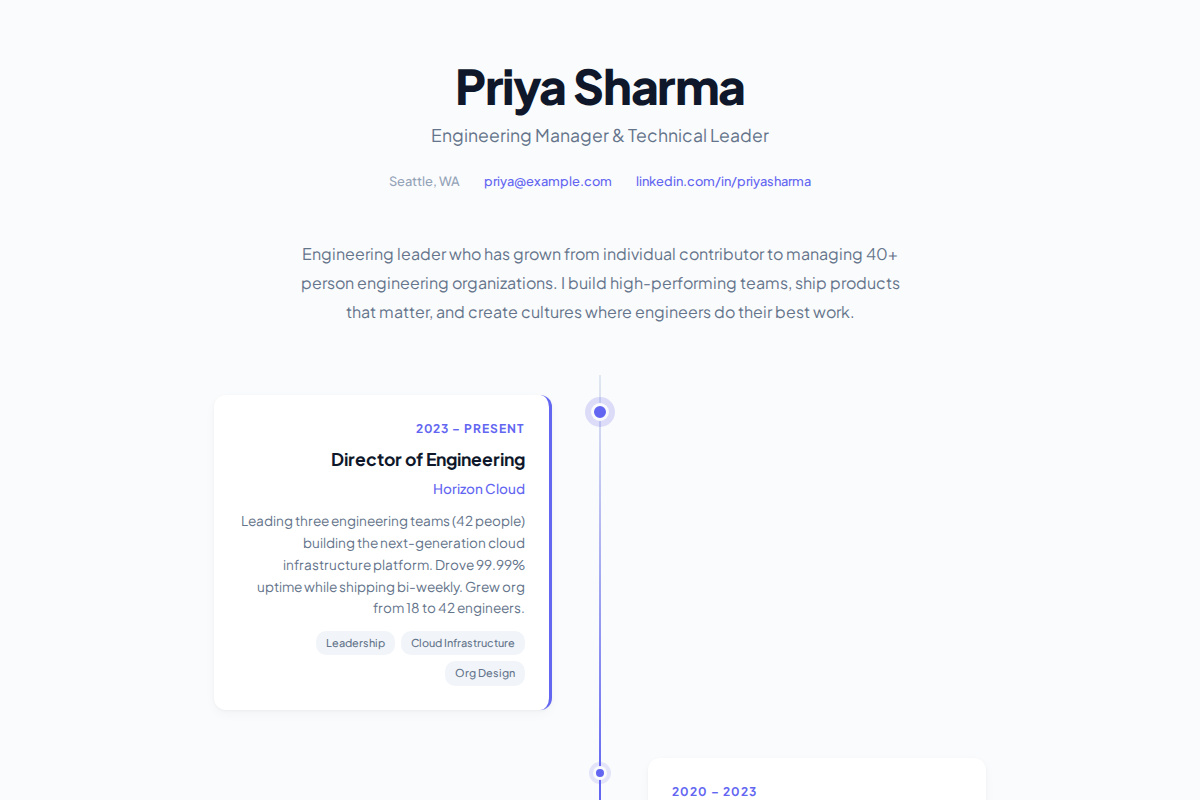 Priya Sharma

Engineering Manager & Technical Leader

Seattle, WA priya@example.com linkedin.com/in/priyasharma

Engineering leader who has grown from individual contributor to managing 40+ person engineering organizations. I build high-performing teams, ship products that matter, and create cultures where engineers do their best work.

2023 – PRESENT

Director of Engineering

Horizon Cloud

Leading three engineering teams (42 people) building the next-generation cloud infrastructure platform. Drove 99.99% uptime while shipping bi-weekly. Grew org from 18 to 42 engineers.

Leadership Cloud Infrastructure Org Design

2020 – 2023